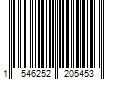 1 546252 205453